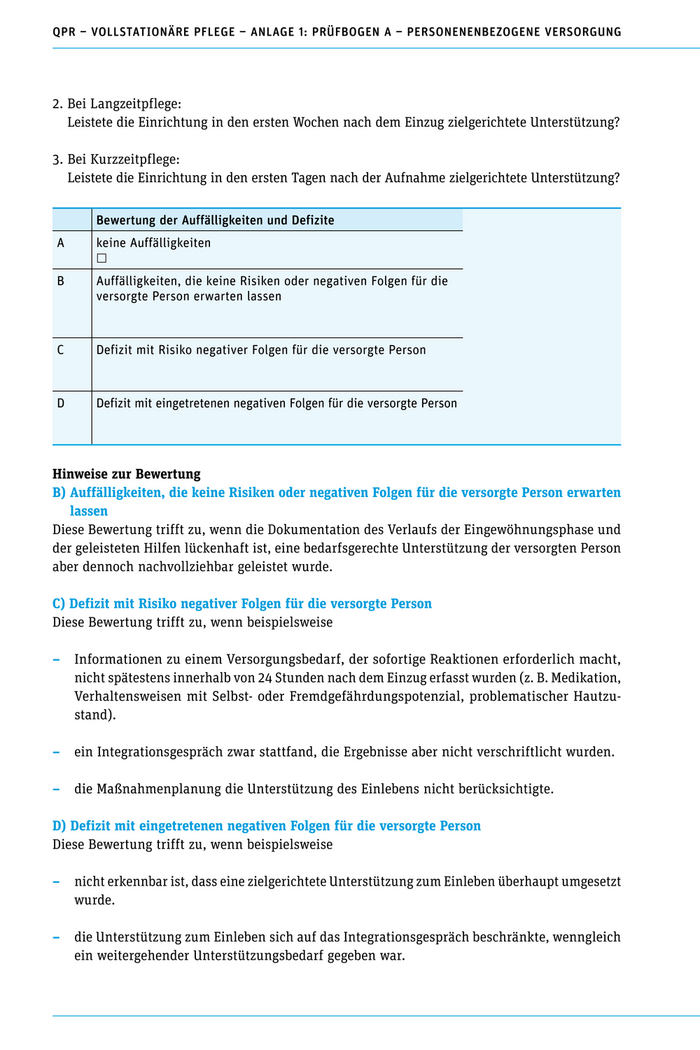 QPR – VOLLSTATIONÄRE PFLEGE – ANLAGE 1: PRÜFBOGEN A – PERSONENENBEZOGENE VERSORGUNG

2. Bei Langzeitpflege:
Leistete die Einrichtung in den ersten Wochen nach dem Einzug zielgerichtete Unterstützung?

3. Bei Kurzzeitpflege:
Leistete die Einrichtung in den ersten Tagen nach der Aufnahme zielgerichtete Unterstützung?

| | Bewertung der Auffälligkeiten und Defizite |
|---|---|
| A | keine Auffälligkeiten ☐ |
| B | Auffälligkeiten, die keine Risiken oder negativen Folgen für die versorgte Person erwarten lassen |
| C | Defizit mit Risiko negativer Folgen für die versorgte Person |
| D | Defizit mit eingetretenen negativen Folgen für die versorgte Person |

Hinweise zur Bewertung
B) Auffälligkeiten, die keine Risiken oder negativen Folgen für die versorgte Person erwarten lassen
Diese Bewertung trifft zu, wenn die Dokumentation des Verlaufs der Eingewöhnungsphase und der geleisteten Hilfen lückenhaft ist, eine bedarfsgerechte Unterstützung der versorgten Person aber dennoch nachvollziehbar geleistet wurde.

C) Defizit mit Risiko negativer Folgen für die versorgte Person
Diese Bewertung trifft zu, wenn beispielsweise

– Informationen zu einem Versorgungsbedarf, der sofortige Reaktionen erforderlich macht, nicht spätestens innerhalb von 24 Stunden nach dem Einzug erfasst wurden (z. B. Medikation, Verhaltensweisen mit Selbst- oder Fremdgefährdungspotenzial, problematischer Hautzustand).

– ein Integrationsgespräch zwar stattfand, die Ergebnisse aber nicht verschriftlicht wurden.

– die Maßnahmenplanung die Unterstützung des Einlebens nicht berücksichtigte.

D) Defizit mit eingetretenen negativen Folgen für die versorgte Person
Diese Bewertung trifft zu, wenn beispielsweise

– nicht erkennbar ist, dass eine zielgerichtete Unterstützung zum Einleben überhaupt umgesetzt wurde.

– die Unterstützung zum Einleben sich auf das Integrationsgespräch beschränkte, wenngleich ein weitergehender Unterstützungsbedarf gegeben war.